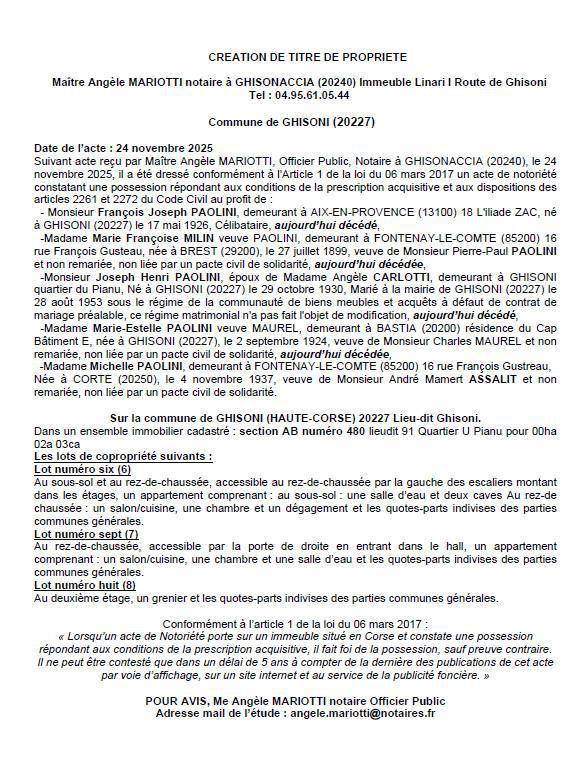 CREATION DE TITRE DE PROPRIETE

Maître Angèle MARIOTTI notaire à GHISONACCIA (20240) Immeuble Linari I Route de Ghisoni
Tel : 04.95.61.05.44

Commune de GHISONI (20227)

Date de l'acte : 24 novembre 2025
Suivant acte reçu par Maître Angèle MARIOTTI, Officier Public, Notaire à GHISONACCIA (20240), le 24 novembre 2025, il a été dressé conformément à l'Article 1 de la loi du 06 mars 2017 un acte de notoriété constatant une possession répondant aux conditions de la prescription acquisitive et aux dispositions des articles 2261 et 2272 du Code Civil au profit de :
- Monsieur François Joseph PAOLINI, demeurant à AIX-EN-PROVENCE (13100) 18 L'iliade ZAC, né à GHISONI (20227) le 17 mai 1926, Célibataire, aujourd'hui décédé,
-Madame Marie Françoise MILIN veuve PAOLINI, demeurant à FONTENAY-LE-COMTE (85200) 16 rue François Gusteau, née à BREST (29200), le 27 juillet 1899, veuve de Monsieur Pierre-Paul PAOLINI et non remariée, non liée par un pacte civil de solidarité, aujourd'hui décédée,
-Monsieur Joseph Henri PAOLINI, époux de Madame Angèle CARLOTTI, demeurant à GHISONI quartier du Pianu, Né à GHISONI (20227) le 29 octobre 1930, Marié à la mairie de GHISONI (20227) le 28 août 1953 sous le régime de la communauté de biens meubles et acquêts à défaut de contrat de mariage préalable, ce régime matrimonial n'a pas fait l'objet de modification, aujourd'hui décédé,
-Madame Marie-Estelle PAOLINI veuve MAUREL, demeurant à BASTIA (20200) résidence du Cap Bâtiment E, née à GHISONI (20227), le 2 septembre 1924, veuve de Monsieur Charles MAUREL et non remariée, non liée par un pacte civil de solidarité, aujourd'hui décédée,
-Madame Michelle PAOLINI, demeurant à FONTENAY-LE-COMTE (85200) 16 rue François Gustreau, Née à CORTE (20250), le 4 novembre 1937, veuve de Monsieur André Mamert ASSALIT et non remariée, non liée par un pacte civil de solidarité.

Sur la commune de GHISONI (HAUTE-CORSE) 20227 Lieu-dit Ghisoni.
Dans un ensemble immobilier cadastré : section AB numéro 480 lieudit 91 Quartier U Pianu pour 00ha 02a 03ca
Les lots de copropriété suivants :
Lot numéro six (6)
Au sous-sol et au rez-de-chaussée, accessible au rez-de-chaussée par la gauche des escaliers montant dans les étages, un appartement comprenant : au sous-sol : une salle d'eau et deux caves Au rez-de chaussée : un salon/cuisine, une chambre et un dégagement et les quotes-parts indivises des parties communes générales.
Lot numéro sept (7)
Au rez-de-chaussée, accessible par la porte de droite en entrant dans le hall, un appartement comprenant : un salon/cuisine, une chambre et une salle d'eau et les quotes-parts indivises des parties communes générales.
Lot numéro huit (8)
Au deuxième étage, un grenier et les quotes-parts indivises des parties communes générales.

Conformément à l'article 1 de la loi du 06 mars 2017 :
« Lorsqu'un acte de Notoriété porte sur un immeuble situé en Corse et constate une possession répondant aux conditions de la prescription acquisitive, il fait foi de la possession, sauf preuve contraire. Il ne peut être contesté que dans un délai de 5 ans à compter de la dernière des publications de cet acte par voie d'affichage, sur un site internet et au service de la publicité foncière. »

POUR AVIS, Me Angèle MARIOTTI notaire Officier Public
Adresse mail de l'étude : angele.mariotti@notaires.fr